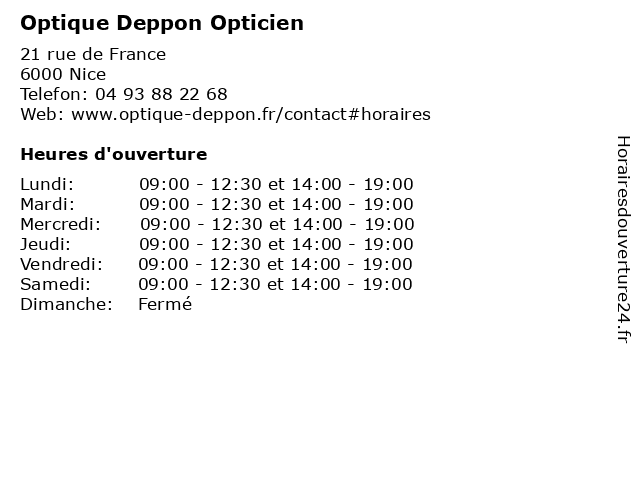 Optique Deppon Opticien

21 rue de France
6000 Nice
Telefon: 04 93 88 22 68
Web: www.optique-deppon.fr/contact#horaires

Heures d'ouverture

Lundi: 09:00 - 12:30 et 14:00 - 19:00
Mardi: 09:00 - 12:30 et 14:00 - 19:00
Mercredi: 09:00 - 12:30 et 14:00 - 19:00
Jeudi: 09:00 - 12:30 et 14:00 - 19:00
Vendredi: 09:00 - 12:30 et 14:00 - 19:00
Samedi: 09:00 - 12:30 et 14:00 - 19:00
Dimanche: Fermé

Horairesdouverture24.fr